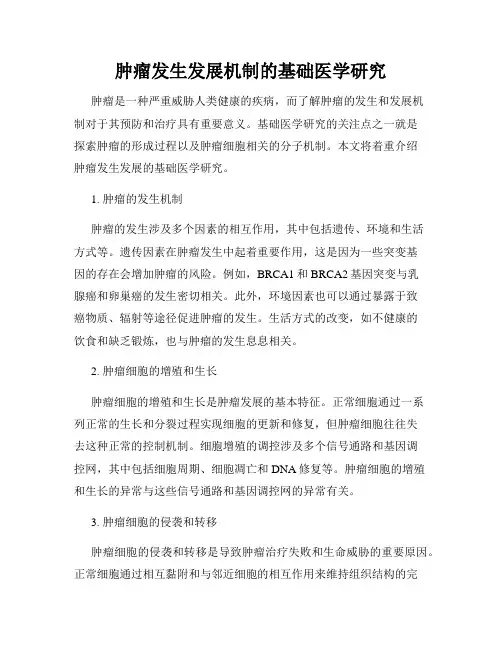 肿瘤发生发展机制的基础医学研究

肿瘤是一种严重威胁人类健康的疾病，而了解肿瘤的发生和发展机制对于其预防和治疗具有重要意义。基础医学研究的关注点之一就是探索肿瘤的形成过程以及肿瘤细胞相关的分子机制。本文将着重介绍肿瘤发生发展的基础医学研究。

1. 肿瘤的发生机制

肿瘤的发生涉及多个因素的相互作用，其中包括遗传、环境和生活方式等。遗传因素在肿瘤发生中起着重要作用，这是因为一些突变基因的存在会增加肿瘤的风险。例如，BRCA1 和 BRCA2 基因突变与乳腺癌和卵巢癌的发生密切相关。此外，环境因素也可以通过暴露于致癌物质、辐射等途径促进肿瘤的发生。生活方式的改变，如不健康的饮食和缺乏锻炼，也与肿瘤的发生息息相关。

2. 肿瘤细胞的增殖和生长

肿瘤细胞的增殖和生长是肿瘤发展的基本特征。正常细胞通过一系列正常的生长和分裂过程实现细胞的更新和修复，但肿瘤细胞往往失去这种正常的控制机制。细胞增殖的调控涉及多个信号通路和基因调控网，其中包括细胞周期、细胞凋亡和 DNA 修复等。肿瘤细胞的增殖和生长的异常与这些信号通路和基因调控网的异常有关。

3. 肿瘤细胞的侵袭和转移

肿瘤细胞的侵袭和转移是导致肿瘤治疗失败和生命威胁的重要原因。正常细胞通过相互黏附和与邻近细胞的相互作用来维持组织结构的完